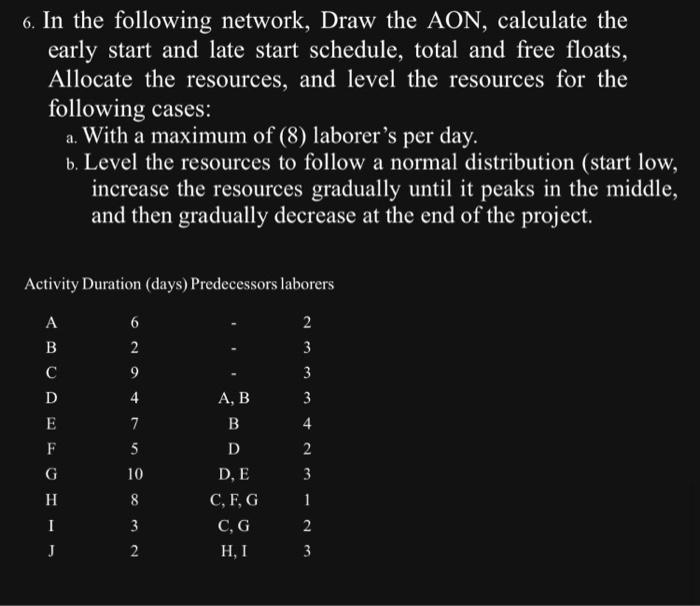 6. In the following network, Draw the AON, calculate the early start and late start schedule, total and free floats, Allocate the resources, and level the resources for the following cases:

a. With a maximum of (8) laborer's per day.

b. Level the resources to follow a normal distribution (start low, increase the resources gradually until it peaks in the middle, and then gradually decrease at the end of the project.

| Activity | Duration (days) | Predecessors | laborers |
|---|---|---|---|
| A | 6 | - | 2 |
| B | 2 | - | 3 |
| C | 9 | - | 3 |
| D | 4 | A, B | 3 |
| E | 7 | B | 4 |
| F | 5 | D | 2 |
| G | 10 | D, E | 3 |
| H | 8 | C, F, G | 1 |
| I | 3 | C, G | 2 |
| J | 2 | H, I | 3 |